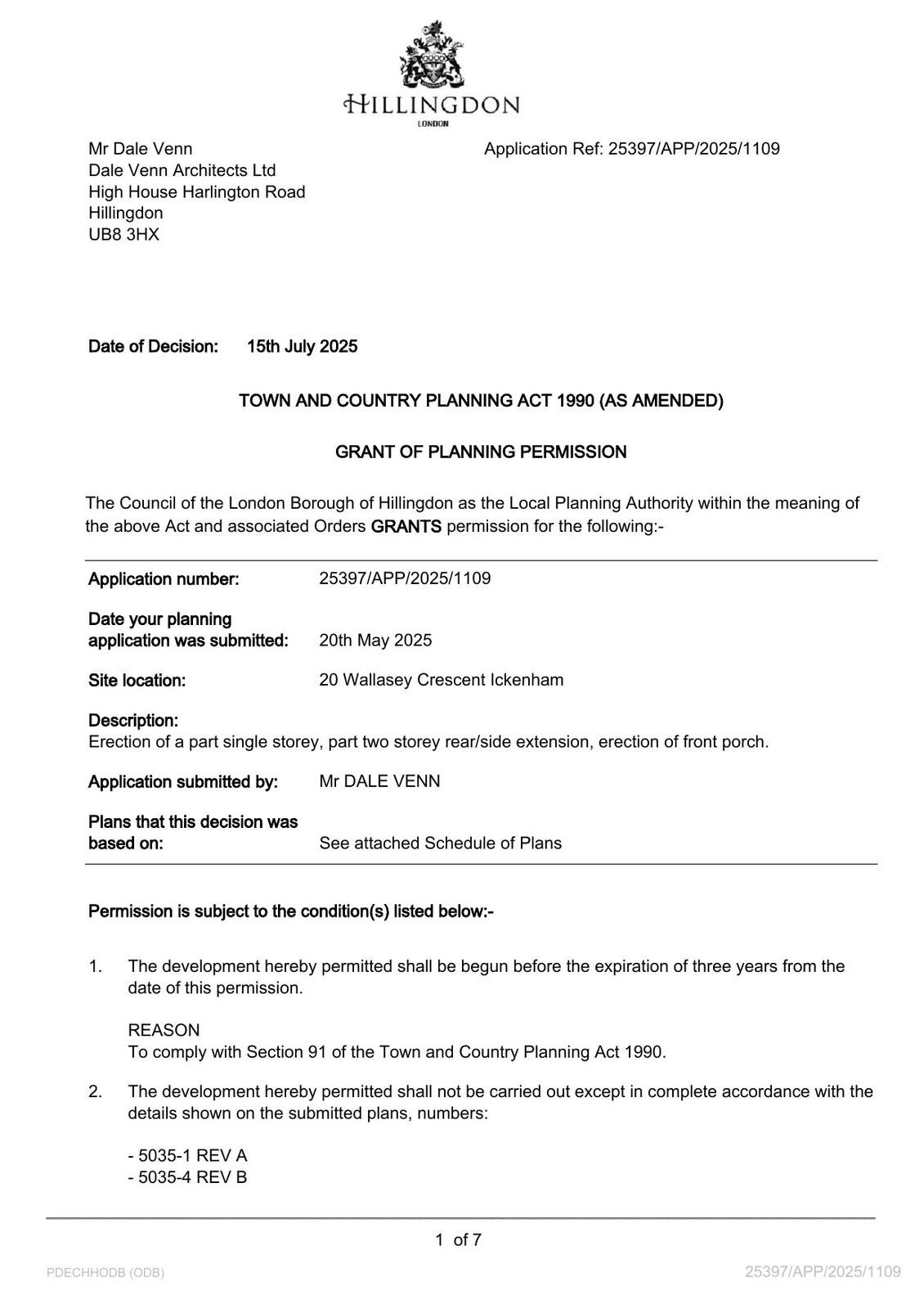 HILLINGDON
LONDON

Mr Dale Venn
Dale Venn Architects Ltd
High House Harlington Road
Hillingdon
UB8 3HX

Application Ref: 25397/APP/2025/1109

Date of Decision: 15th July 2025

TOWN AND COUNTRY PLANNING ACT 1990 (AS AMENDED)

GRANT OF PLANNING PERMISSION

The Council of the London Borough of Hillingdon as the Local Planning Authority within the meaning of the above Act and associated Orders GRANTS permission for the following:-

Application number: 25397/APP/2025/1109

Date your planning application was submitted: 20th May 2025

Site location: 20 Wallasey Crescent Ickenham

Description:
Erection of a part single storey, part two storey rear/side extension, erection of front porch.

Application submitted by: Mr DALE VENN

Plans that this decision was based on: See attached Schedule of Plans

Permission is subject to the condition(s) listed below:-

1. The development hereby permitted shall be begun before the expiration of three years from the date of this permission.

REASON
To comply with Section 91 of the Town and Country Planning Act 1990.

2. The development hereby permitted shall not be carried out except in complete accordance with the details shown on the submitted plans, numbers:

- 5035-1 REV A
- 5035-4 REV B

1 of 7

PDECHHODB (ODB)

25397/APP/2025/1109